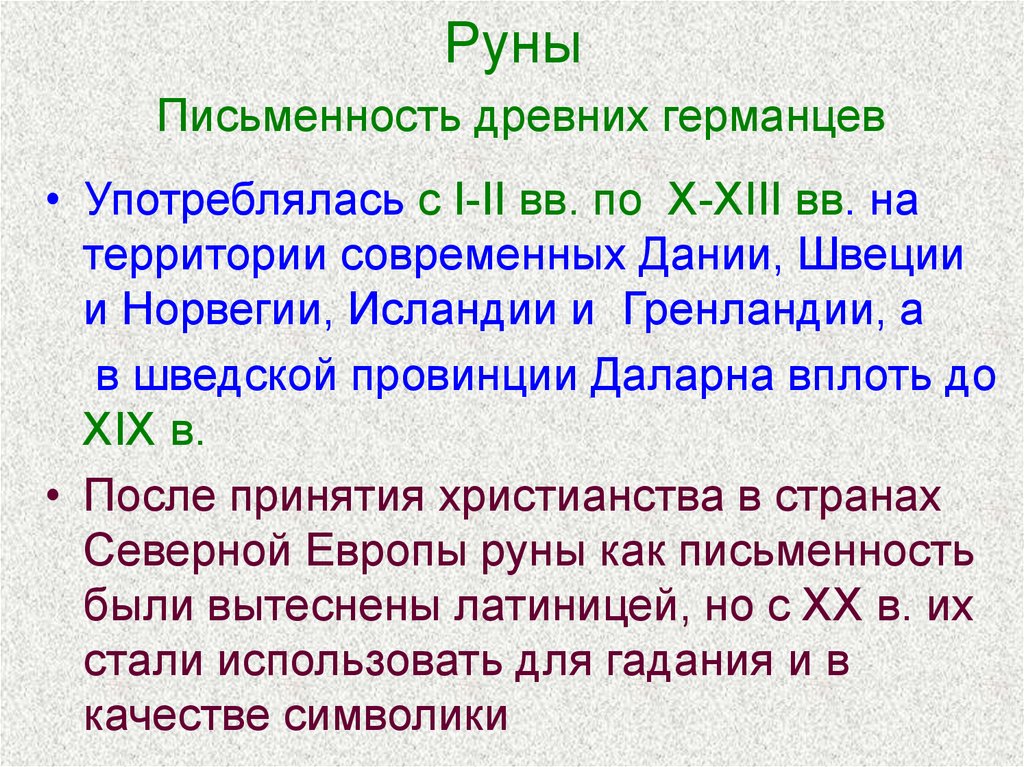 Руны

Письменность древних германцев

• Употреблялась с I-II вв. по X-XIII вв. на территории современных Дании, Швеции и Норвегии, Исландии и Гренландии, а

в шведской провинции Даларна вплоть до XIX в.

• После принятия христианства в странах Северной Европы руны как письменность были вытеснены латиницей, но с XX в. их стали использовать для гадания и в качестве символики